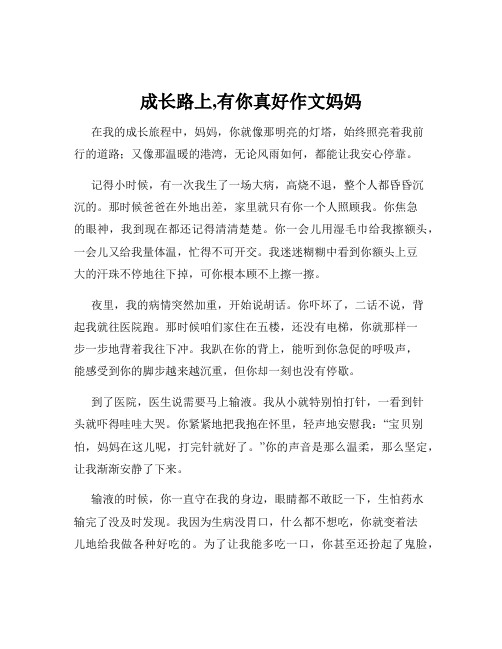 成长路上,有你真好作文妈妈

在我的成长旅程中，妈妈，你就像那明亮的灯塔，始终照亮着我前行的道路；又像那温暖的港湾，无论风雨如何，都能让我安心停靠。

记得小时候，有一次我生了一场大病，高烧不退，整个人都昏昏沉沉的。那时候爸爸在外地出差，家里就只有你一个人照顾我。你焦急的眼神，我到现在都还记得清清楚楚。你一会儿用湿毛巾给我擦额头，一会儿又给我量体温，忙得不可开交。我迷迷糊糊中看到你额头上豆大的汗珠不停地往下掉，可你根本顾不上擦一擦。

夜里，我的病情突然加重，开始说胡话。你吓坏了，二话不说，背起我就往医院跑。那时候咱们家住在五楼，还没有电梯，你就那样一步一步地背着我往下冲。我趴在你的背上，能听到你急促的呼吸声，能感受到你的脚步越来越沉重，但你却一刻也没有停歇。

到了医院，医生说需要马上输液。我从小就特别怕打针，一看到针头就吓得哇哇大哭。你紧紧地把我抱在怀里，轻声地安慰我：“宝贝别怕，妈妈在这儿呢，打完针就好了。”你的声音是那么温柔，那么坚定，让我渐渐安静了下来。

输液的时候，你一直守在我的身边，眼睛都不敢眨一下，生怕药水输完了没及时发现。我因为生病没胃口，什么都不想吃，你就变着法儿地给我做各种好吃的。为了让我能多吃一口，你甚至还扮起了鬼脸，